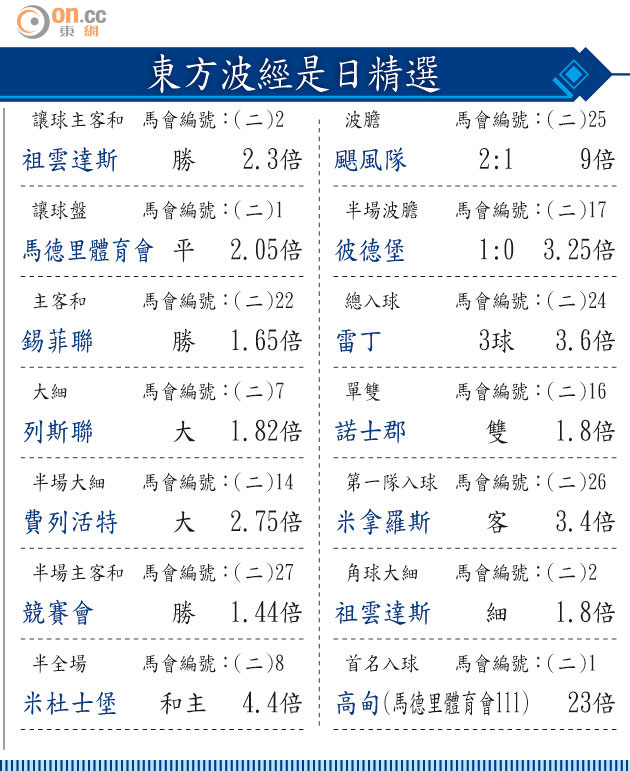 on.cc 東網

東方波經是日精選

讓球主客和 馬會編號：(二)2
祖雲達斯 勝 2.3倍

讓球盤 馬會編號：(二)1
馬德里體育會 平 2.05倍

主客和 馬會編號：(二)22
錫菲聯 勝 1.65倍

大細 馬會編號：(二)7
列斯聯 大 1.82倍

半場大細 馬會編號：(二)14
費列活特 大 2.75倍

半場主客和 馬會編號：(二)27
競賽會 勝 1.44倍

半全場 馬會編號：(二)8
米杜士堡 和主 4.4倍

波膽 馬會編號：(二)25
颶風隊 2:1 9倍

半場波膽 馬會編號：(二)17
彼德堡 1:0 3.25倍

總入球 馬會編號：(二)24
雷丁 3球 3.6倍

單雙 馬會編號：(二)16
諾士郡 雙 1.8倍

第一隊入球 馬會編號：(二)26
米拿羅斯 客 3.4倍

角球大細 馬會編號：(二)2
祖雲達斯 細 1.8倍

首名入球 馬會編號：(二)1
高甸(馬德里體育會111) 23倍